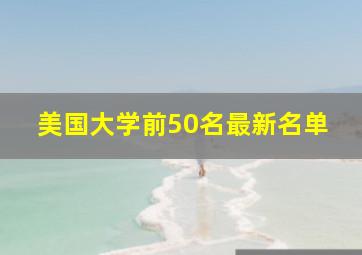 美国大学前50名最新名单